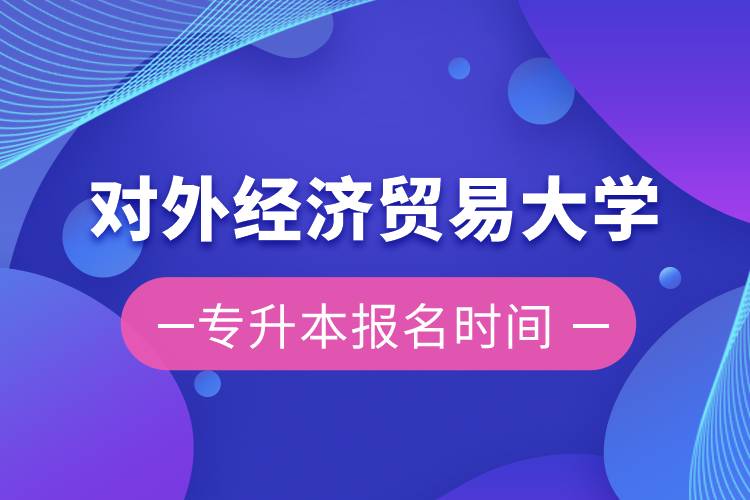 对外经济贸易大学

—专升本报名时间 —